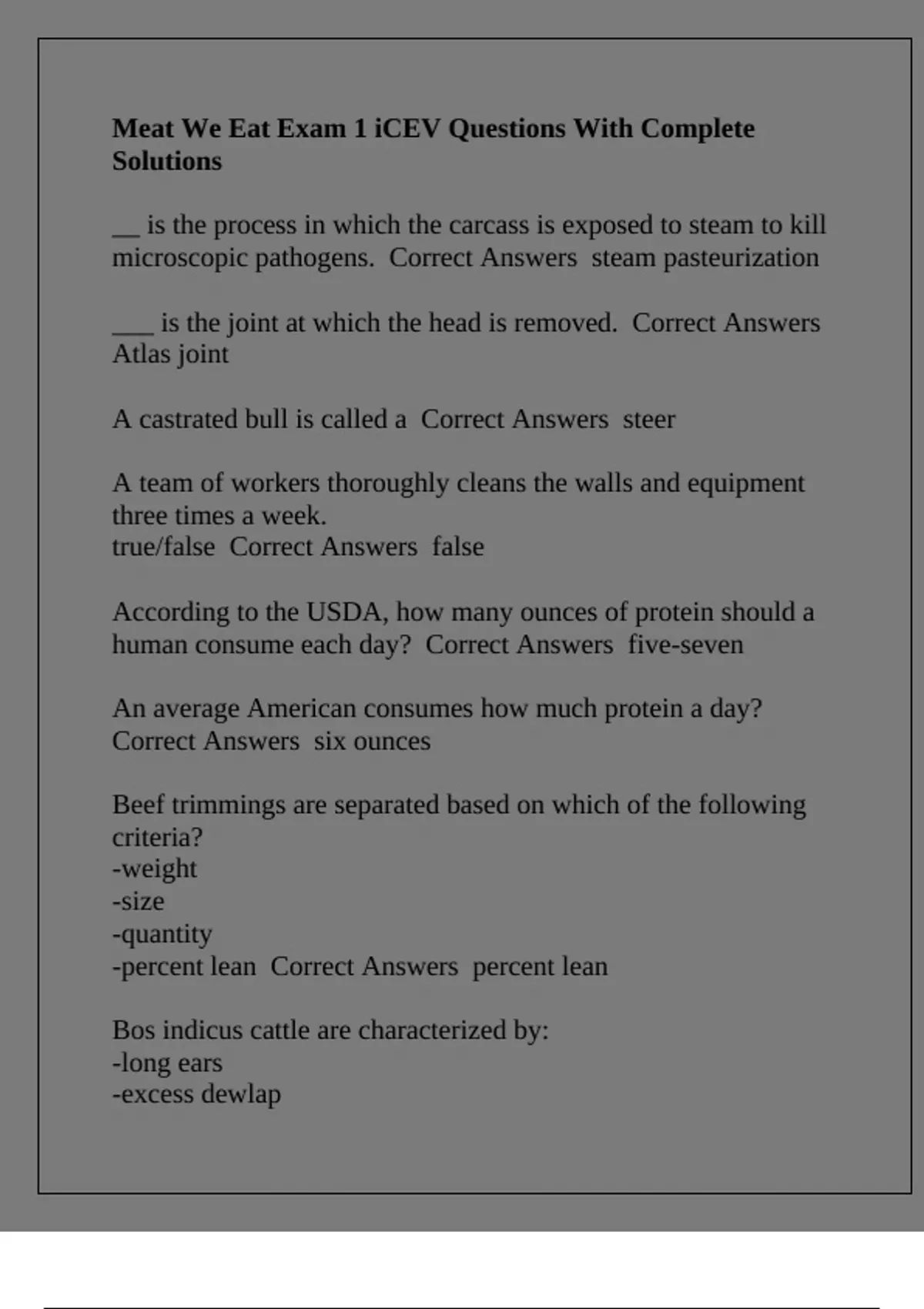 Meat We Eat Exam 1 iCEV Questions With Complete Solutions

____ is the process in which the carcass is exposed to steam to kill microscopic pathogens.  Correct Answers  steam pasteurization

____ is the joint at which the head is removed.  Correct Answers  Atlas joint

A castrated bull is called a  Correct Answers  steer

A team of workers thoroughly cleans the walls and equipment three times a week.
true/false  Correct Answers  false

According to the USDA, how many ounces of protein should a human consume each day?  Correct Answers  five-seven

An average American consumes how much protein a day?  Correct Answers  six ounces

Beef trimmings are separated based on which of the following criteria?
-weight
-size
-quantity
-percent lean  Correct Answers  percent lean

Bos indicus cattle are characterized by:
-long ears
-excess dewlap